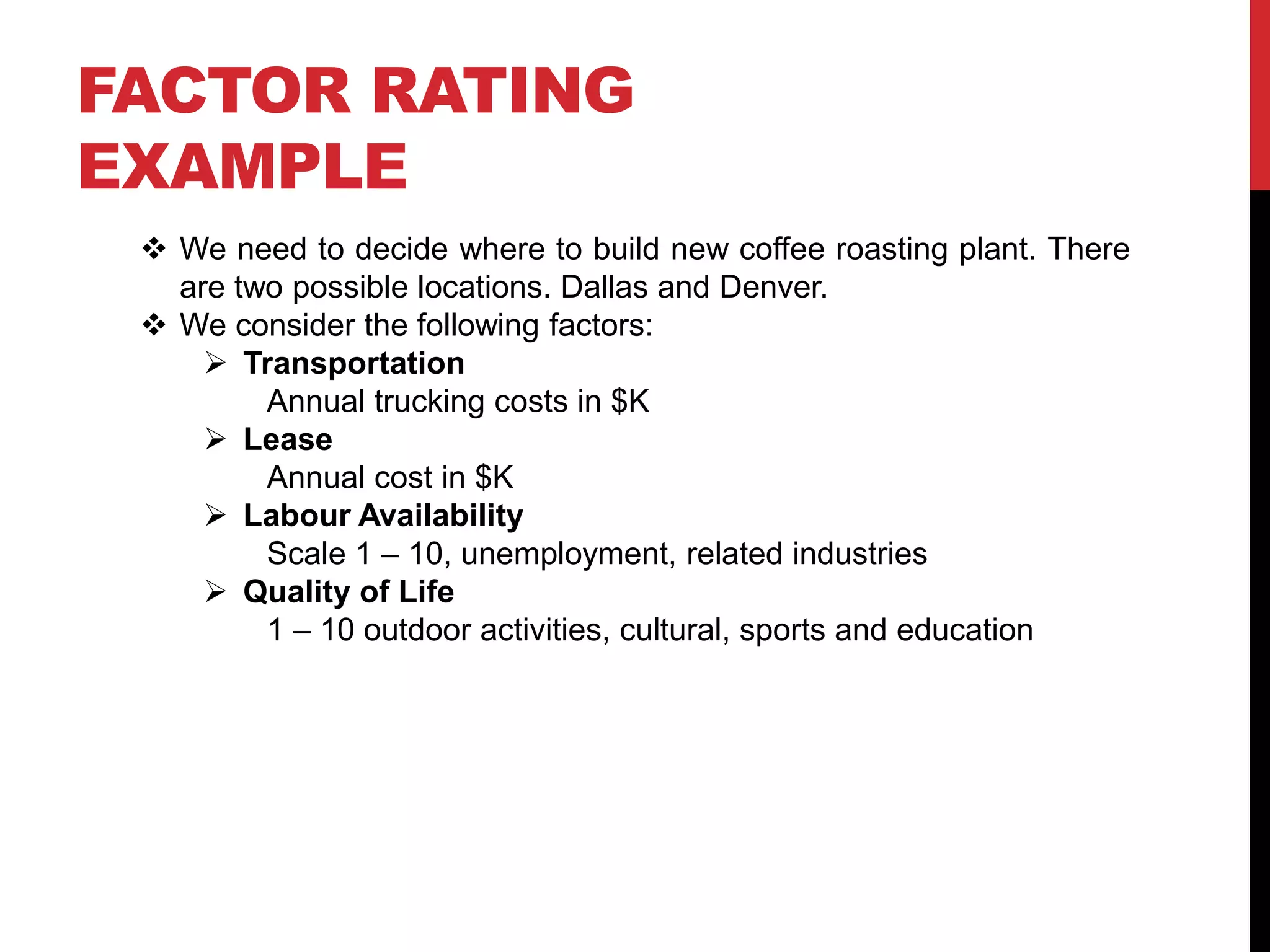 FACTOR RATING EXAMPLE

❖ We need to decide where to build new coffee roasting plant. There are two possible locations. Dallas and Denver.
❖ We consider the following factors:
➢ Transportation
Annual trucking costs in \$K
➢ Lease
Annual cost in \$K
➢ Labour Availability
Scale 1 – 10, unemployment, related industries
➢ Quality of Life
1 – 10 outdoor activities, cultural, sports and education